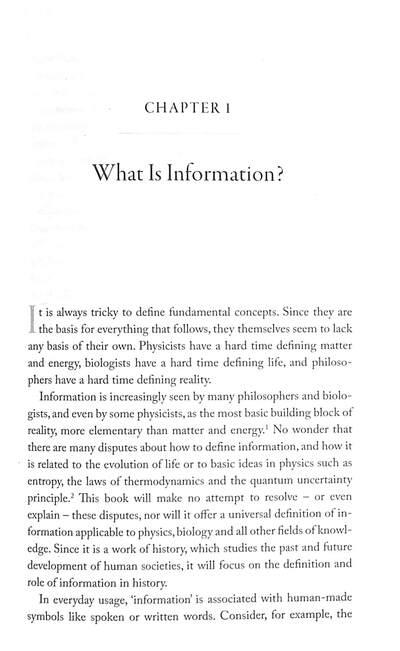 CHAPTER 1

What Is Information?

It is always tricky to define fundamental concepts. Since they are the basis for everything that follows, they themselves seem to lack any basis of their own. Physicists have a hard time defining matter and energy, biologists have a hard time defining life, and philosophers have a hard time defining reality.

Information is increasingly seen by many philosophers and biologists, and even by some physicists, as the most basic building block of reality, more elementary than matter and energy.$^1$ No wonder that there are many disputes about how to define information, and how it is related to the evolution of life or to basic ideas in physics such as entropy, the laws of thermodynamics and the quantum uncertainty principle.$^2$ This book will make no attempt to resolve – or even explain – these disputes, nor will it offer a universal definition of information applicable to physics, biology and all other fields of knowledge. Since it is a work of history, which studies the past and future development of human societies, it will focus on the definition and role of information in history.

In everyday usage, 'information' is associated with human-made symbols like spoken or written words. Consider, for example, the